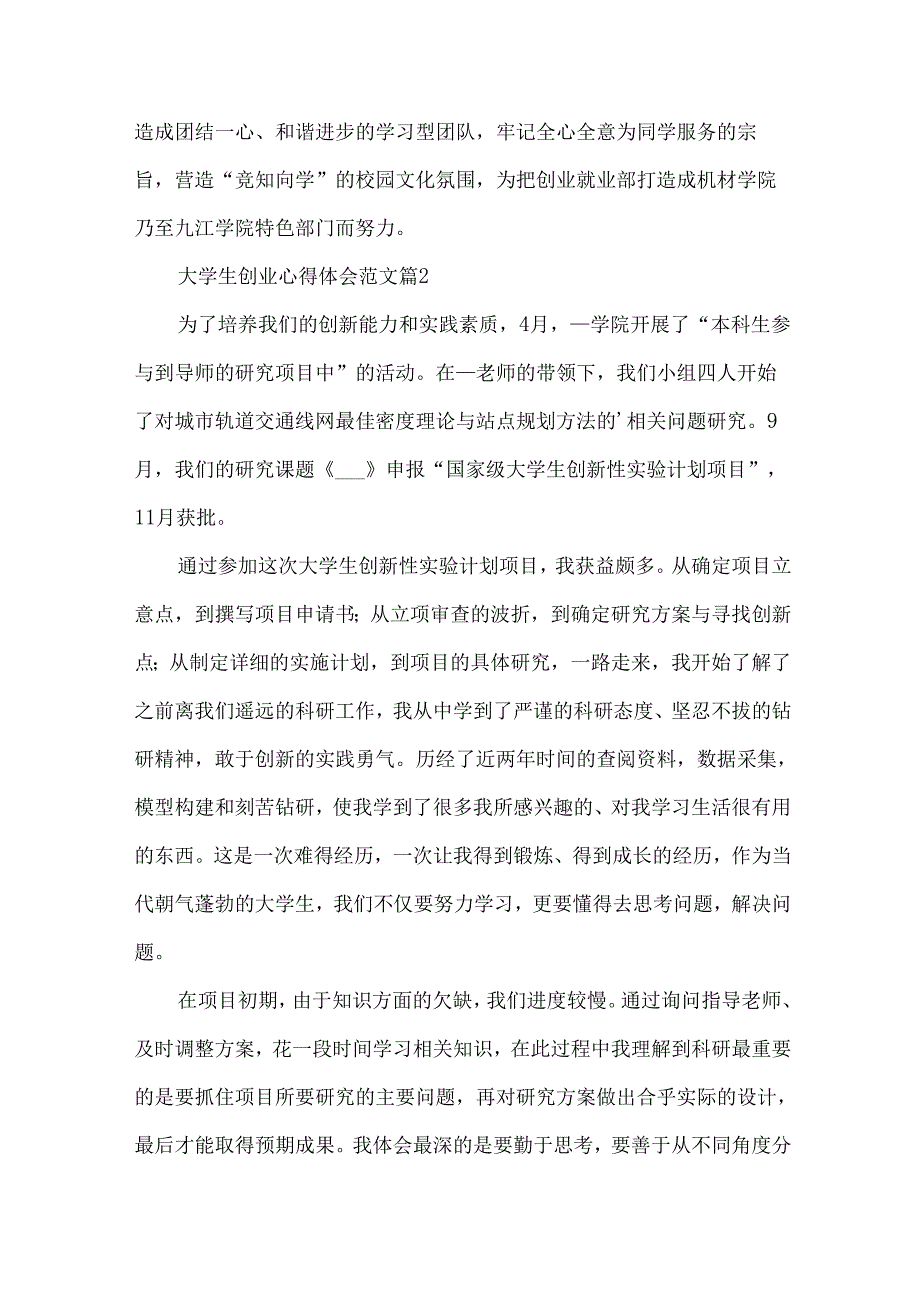 造成团结一心、和谐进步的学习型团队，牢记全心全意为同学服务的宗旨，营造“竞知向学”的校园文化氛围，为把创业就业部打造成机材学院乃至九江学院特色部门而努力。

大学生创业心得体会范文篇2

为了培养我们的创新能力和实践素质，4月，—学院开展了“本科生参与到导师的研究项目中”的活动。在—老师的带领下，我们小组四人开始了对城市轨道交通线网最佳密度理论与站点规划方法的’相关问题研究。9月，我们的研究课题《___》申报“国家级大学生创新性实验计划项目”，11月获批。

通过参加这次大学生创新性实验计划项目，我获益颇多。从确定项目立意点，到撰写项目申请书；从立项审查的波折，到确定研究方案与寻找创新点；从制定详细的实施计划，到项目的具体研究，一路走来，我开始了解了之前离我们遥远的科研工作，我从中学到了严谨的科研态度、坚忍不拔的钻研精神，敢于创新的实践勇气。历经了近两年时间的查阅资料，数据采集，模型构建和刻苦钻研，使我学到了很多我所感兴趣的、对我学习生活很有用的东西。这是一次难得经历，一次让我得到锻炼、得到成长的经历，作为当代朝气蓬勃的大学生，我们不仅要努力学习，更要懂得去思考问题，解决问题。

在项目初期，由于知识方面的欠缺，我们进度较慢。通过询问指导老师、及时调整方案，花一段时间学习相关知识，在此过程中我理解到科研最重要的是要抓住项目所要研究的主要问题，再对研究方案做出合乎实际的设计，最后才能取得预期成果。我体会最深的是要勤于思考，要善于从不同角度分